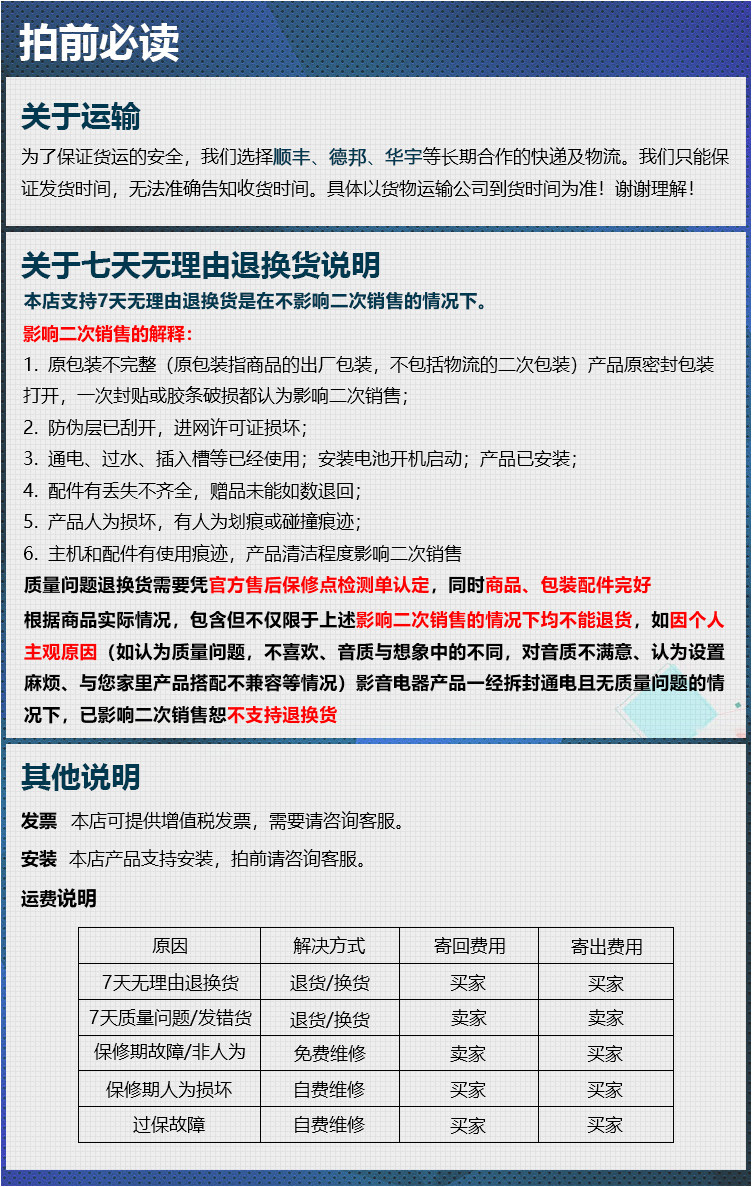 拍前必读

关于运输

为了保证货运的安全，我们选择顺丰、德邦、华宇等长期合作的快递及物流。我们只能保证发货时间，无法准确告知收货时间。具体以货物运输公司到货时间为准！谢谢理解！

关于七天无理由退换货说明

本店支持7天无理由退换货是在不影响二次销售的情况下。

影响二次销售的解释：

1. 原包装不完整（原包装指商品的出厂包装，不包括物流的二次包装）产品原密封包装打开，一次封贴或胶条破损都认为影响二次销售；
2. 防伪层已刮开，进网许可证损坏；
3. 通电、过水、插入槽等已经使用；安装电池开机启动；产品已安装；
4. 配件有丢失不齐全，赠品未能如数退回；
5. 产品人为损坏，有人为划痕或碰撞痕迹；
6. 主机和配件有使用痕迹，产品清洁程度影响二次销售

质量问题退换货需要凭官方售后保修点检测单认定，同时商品、包装配件完好

根据商品实际情况，包含但不仅限于上述影响二次销售的情况下均不能退货，如因个人主观原因（如认为质量问题，不喜欢、音质与想象中的不同，对音质不满意、认为设置麻烦、与您家里产品搭配不兼容等情况）影音电器产品一经拆封通电且无质量问题的情况下，已影响二次销售恕不支持退换货

其他说明

发票 本店可提供增值税发票，需要请咨询客服。

安装 本店产品支持安装，拍前请咨询客服。

运费说明

| 原因 | 解决方式 | 寄回费用 | 寄出费用 |
|---|---|---|---|
| 7天无理由退换货 | 退货/换货 | 买家 | 买家 |
| 7天质量问题/发错货 | 退货/换货 | 卖家 | 卖家 |
| 保修期故障/非人为 | 免费维修 | 卖家 | 买家 |
| 保修期人为损坏 | 自费维修 | 买家 | 买家 |
| 过保故障 | 自费维修 | 买家 | 买家 |